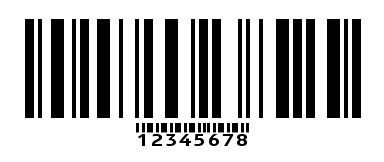 12345678